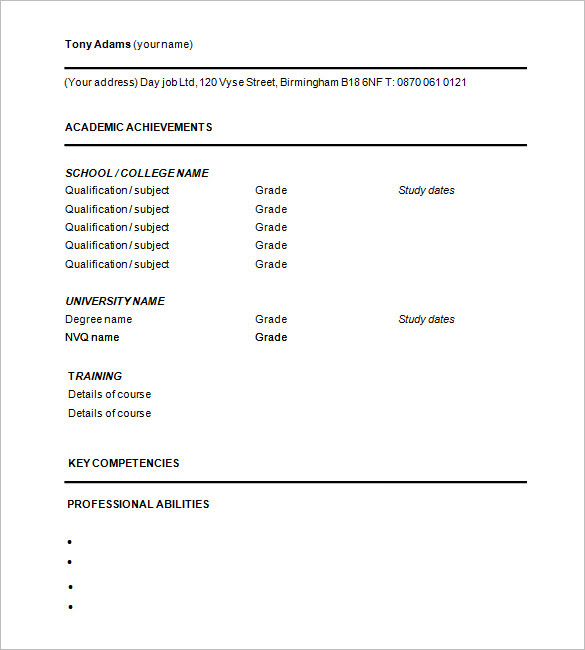 Tony Adams (your name)

(Your address) Day job Ltd, 120 Vyse Street, Birmingham B18 6NF T: 0870 061 0121

ACADEMIC ACHIEVEMENTS

SCHOOL / COLLEGE NAME

Qualification / subject Grade Study dates

Qualification / subject Grade

Qualification / subject Grade

Qualification / subject Grade

Qualification / subject Grade

UNIVERSITY NAME

Degree name Grade Study dates

NVQ name Grade

TRAINING

Details of course

Details of course

KEY COMPETENCIES

PROFESSIONAL ABILITIES

•

•

•

•